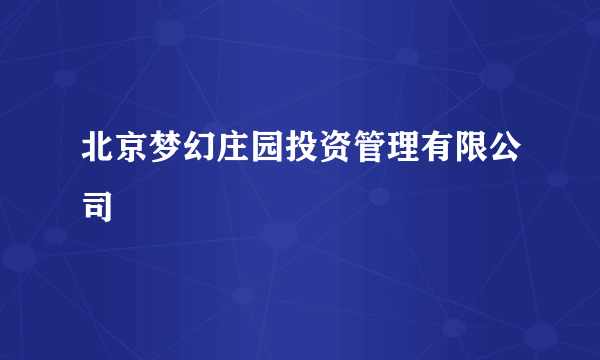 北京梦幻庄园投资管理有限公司